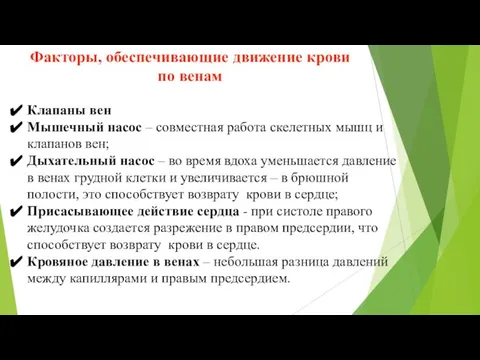 Факторы, обеспечивающие движение крови по венам

✔ Клапаны вен
✔ Мышечный насос – совместная работа скелетных мышц и клапанов вен;
✔ Дыхательный насос – во время вдоха уменьшается давление в венах грудной клетки и увеличивается – в брюшной полости, это способствует возврату крови в сердце;
✔ Присасывающее действие сердца - при систоле правого желудочка создается разрежение в правом предсердии, что способствует возврату крови в сердце.
✔ Кровяное давление в венах – небольшая разница давлений между капиллярами и правым предсердием.